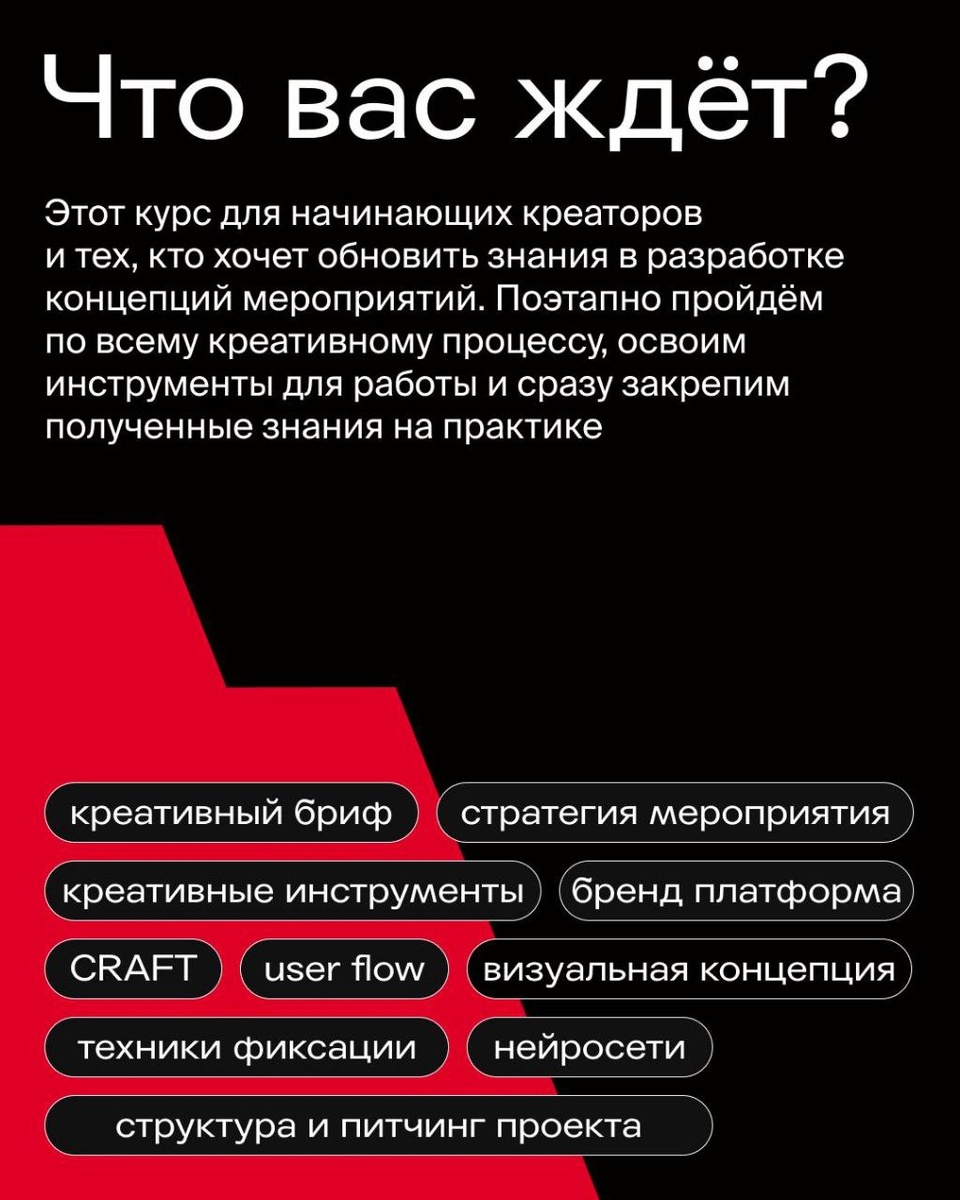 Что вас ждёт?

Этот курс для начинающих креаторов и тех, кто хочет обновить знания в разработке концепций мероприятий. Поэтапно пройдём по всему креативному процессу, освоим инструменты для работы и сразу закрепим полученные знания на практике

креативный бриф

стратегия мероприятия

креативные инструменты

бренд платформа

CRAFT

user flow

визуальная концепция

техники фиксации

нейросети

структура и питчинг проекта